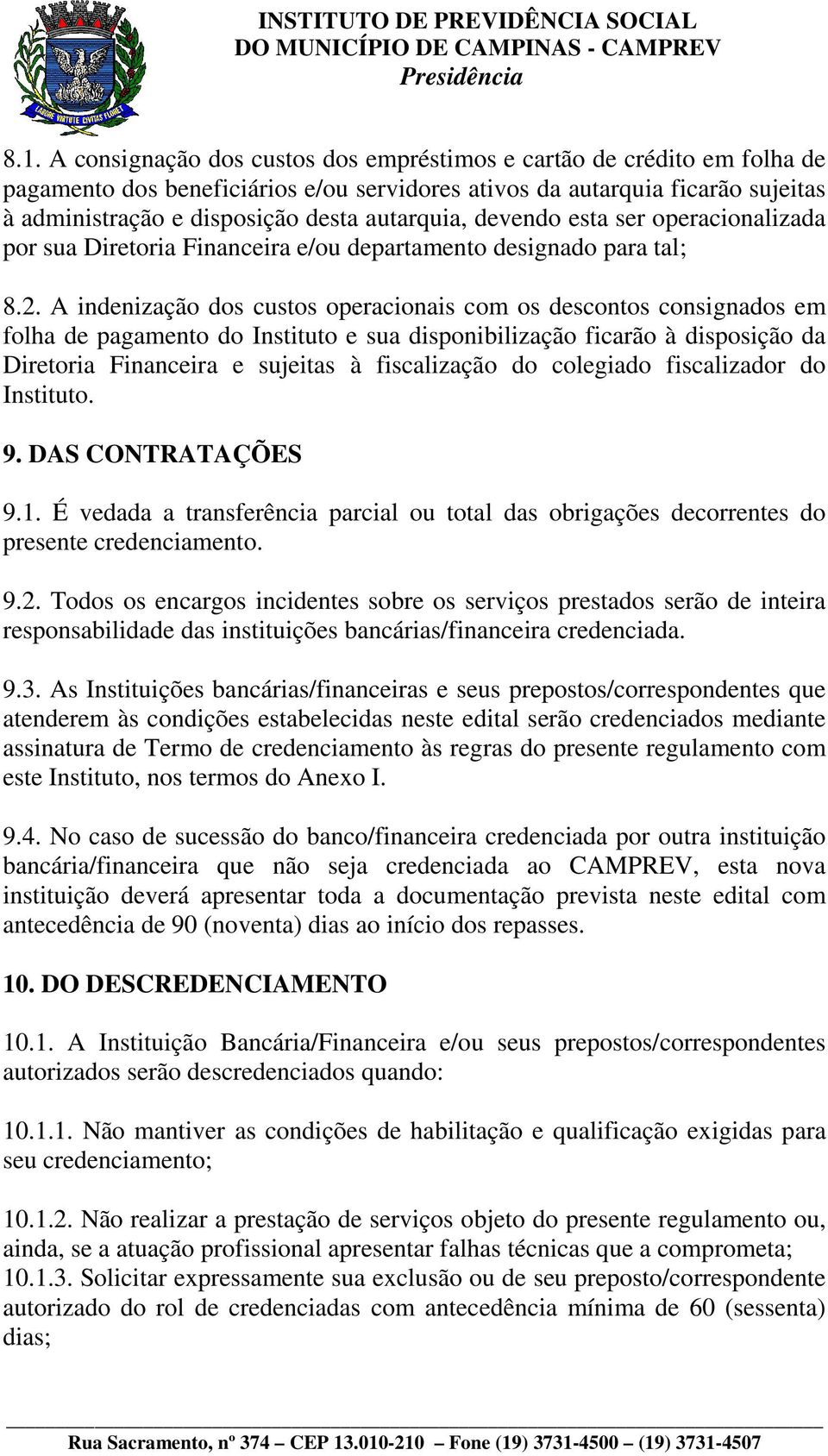 LABORE VIRTUTE CIVITAS FLORET

INSTITUTO DE PREVIDÊNCIA SOCIAL
DO MUNICÍPIO DE CAMPINAS - CAMPREV
Presidência

8.1. A consignação dos custos dos empréstimos e cartão de crédito em folha de pagamento dos beneficiários e/ou servidores ativos da autarquia ficarão sujeitas à administração e disposição desta autarquia, devendo esta ser operacionalizada por sua Diretoria Financeira e/ou departamento designado para tal;

8.2. A indenização dos custos operacionais com os descontos consignados em folha de pagamento do Instituto e sua disponibilização ficarão à disposição da Diretoria Financeira e sujeitas à fiscalização do colegiado fiscalizador do Instituto.

9. DAS CONTRATAÇÕES

9.1. É vedada a transferência parcial ou total das obrigações decorrentes do presente credenciamento.

9.2. Todos os encargos incidentes sobre os serviços prestados serão de inteira responsabilidade das instituições bancárias/financeira credenciada.

9.3. As Instituições bancárias/financeiras e seus prepostos/correspondentes que atenderem às condições estabelecidas neste edital serão credenciados mediante assinatura de Termo de credenciamento às regras do presente regulamento com este Instituto, nos termos do Anexo I.

9.4. No caso de sucessão do banco/financeira credenciada por outra instituição bancária/financeira que não seja credenciada ao CAMPREV, esta nova instituição deverá apresentar toda a documentação prevista neste edital com antecedência de 90 (noventa) dias ao início dos repasses.

10. DO DESCREDENCIAMENTO

10.1. A Instituição Bancária/Financeira e/ou seus prepostos/correspondentes autorizados serão descredenciados quando:

10.1.1. Não mantiver as condições de habilitação e qualificação exigidas para seu credenciamento;

10.1.2. Não realizar a prestação de serviços objeto do presente regulamento ou, ainda, se a atuação profissional apresentar falhas técnicas que a comprometa;
10.1.3. Solicitar expressamente sua exclusão ou de seu preposto/correspondente autorizado do rol de credenciadas com antecedência mínima de 60 (sessenta) dias;

Rua Sacramento, nº 374 – CEP 13.010-210 – Fone (19) 3731-4500 – (19) 3731-4507